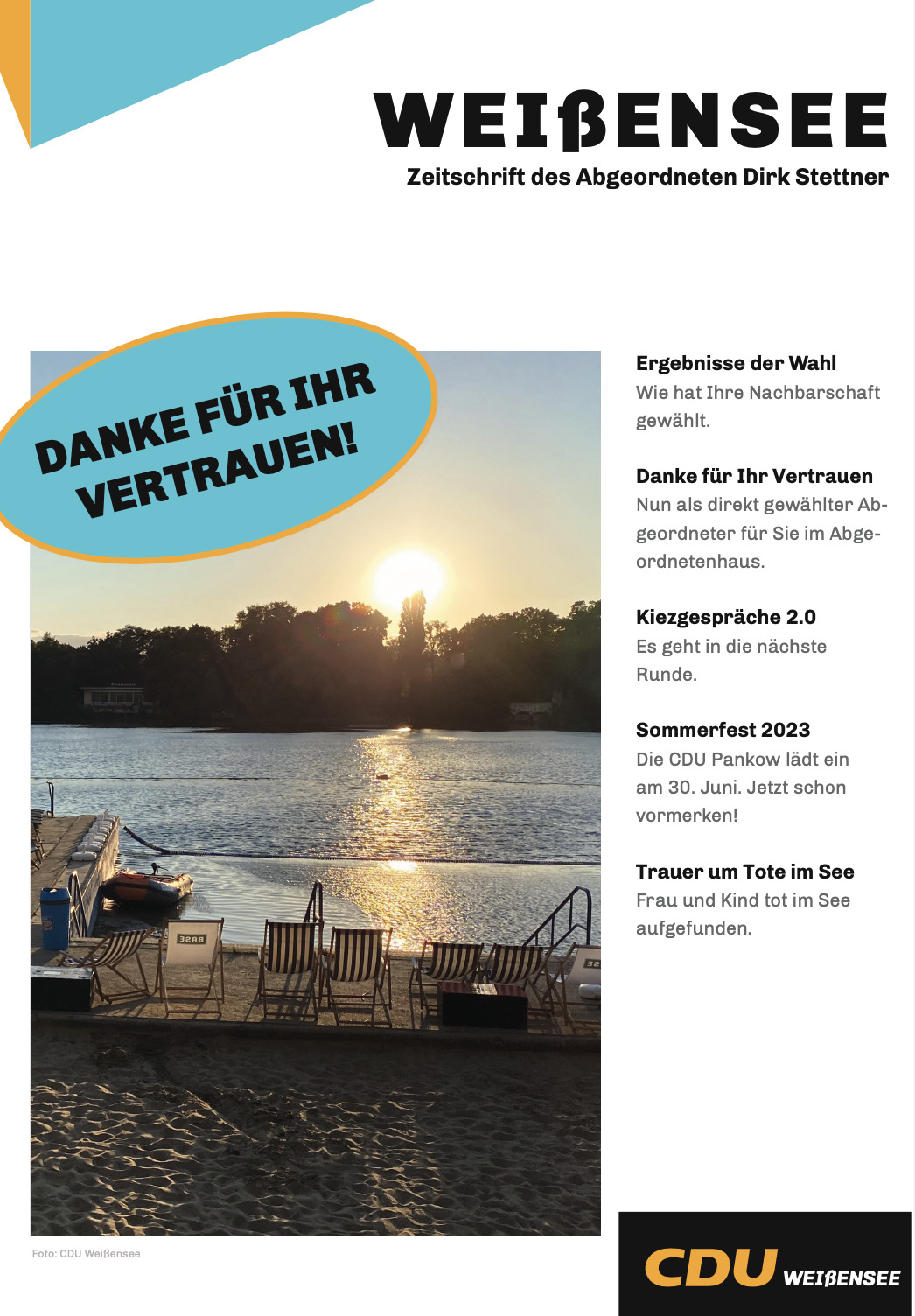 WEIßENSEE
Zeitschrift des Abgeordneten Dirk Stettner

DANKE FÜR IHR VERTRAUEN!

Ergebnisse der Wahl
Wie hat Ihre Nachbarschaft gewählt.

Danke für Ihr Vertrauen
Nun als direkt gewählter Abgeordneter für Sie im Abgeordnetenhaus.

Kiezgespräche 2.0
Es geht in die nächste Runde.

Sommerfest 2023
Die CDU Pankow lädt ein am 30. Juni. Jetzt schon vormerken!

Trauer um Tote im See
Frau und Kind tot im See aufgefunden.

Foto: CDU Weißensee

CDU WEIßENSEE